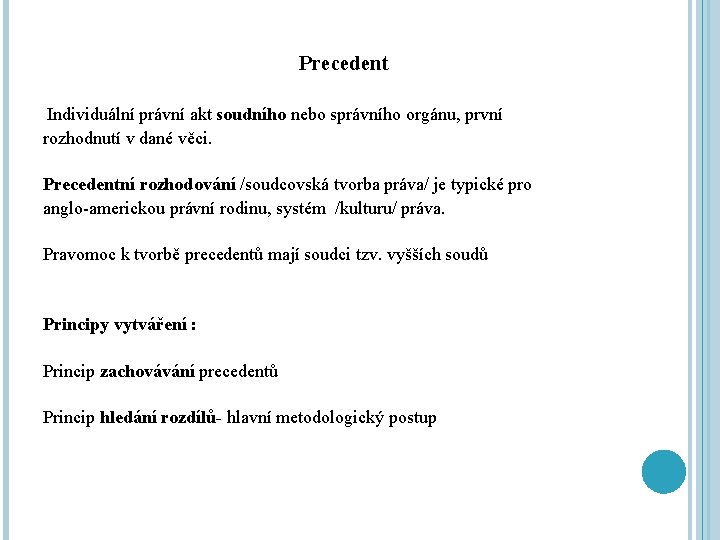 Precedent

Individuální právní akt soudního nebo správního orgánu, první rozhodnutí v dané věci.

Precedentní rozhodování /soudcovská tvorba práva/ je typické pro anglo-americkou právní rodinu, systém /kulturu/ práva.

Pravomoc k tvorbě precedentů mají soudci tzv. vyšších soudů

Principy vytváření :

Princip zachovávání precedentů

Princip hledání rozdílů- hlavní metodologický postup